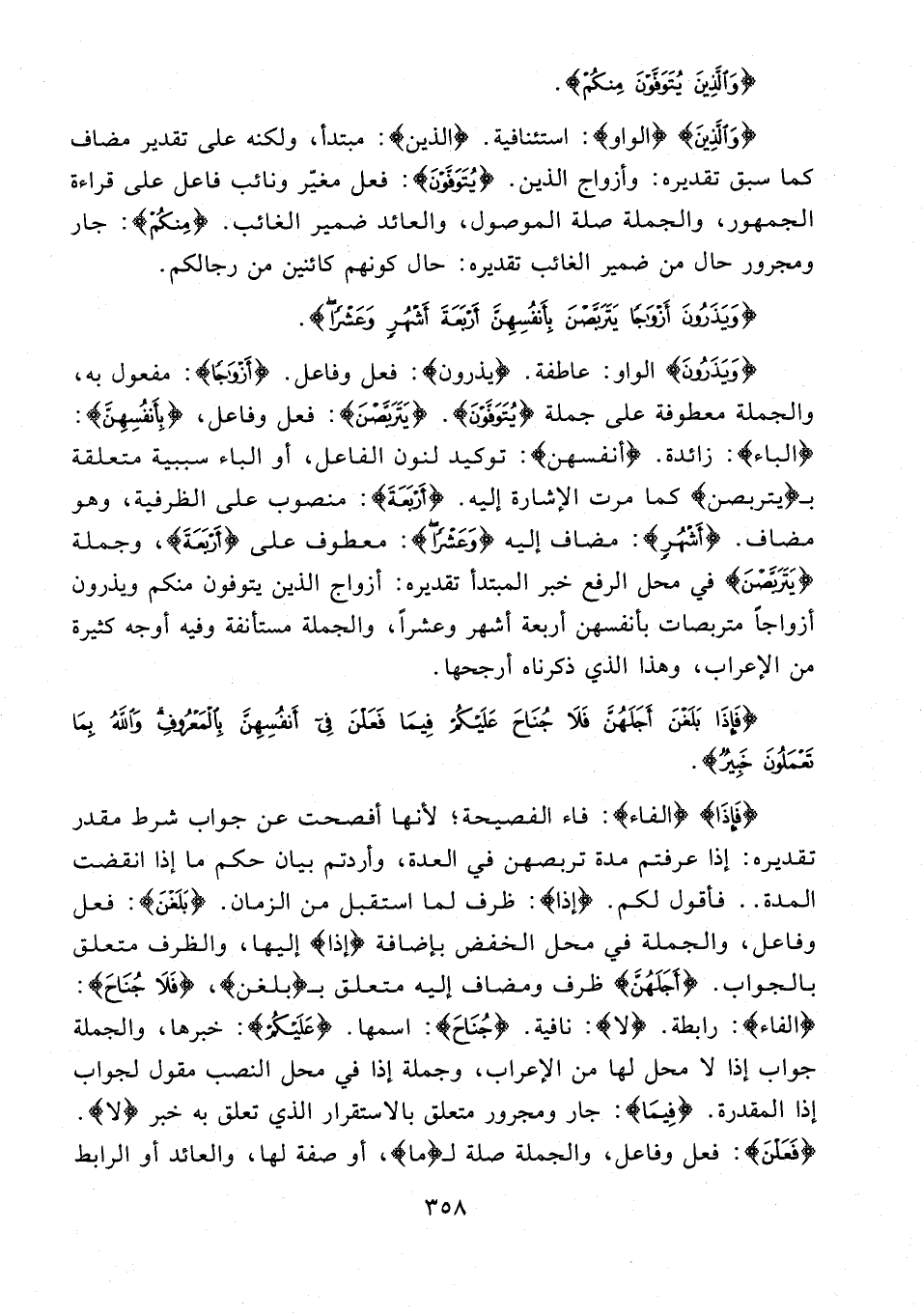 ﴿وَالَّذِينَ يُتَوَفَّوْنَ مِنكُمْ﴾.

﴿وَالَّذِينَ﴾ ﴿الواو﴾: استئنافية. ﴿الذين﴾: مبتدأ، ولكنه على تقدير مضاف كما سبق تقديره: وأزواج الذين. ﴿يُتَوَفَّوْنَ﴾: فعل مغيّر ونائب فاعل على قراءة الجمهور، والجملة صلة الموصول، والعائد ضمير الغائب. ﴿مِنكُمْ﴾: جار ومجرور حال من ضمير الغائب تقديره: حال كونهم كائنين من رجالكم.

﴿وَيَذَرُونَ أَزْوَاجًا يَتَرَبَّصْنَ بِأَنفُسِهِنَّ أَرْبَعَةَ أَشْهُرٍ وَعَشْرًا﴾.

﴿وَيَذَرُونَ﴾ الواو: عاطفة. ﴿يذرون﴾: فعل وفاعل. ﴿أَزْوَاجًا﴾: مفعول به، والجملة معطوفة على جملة ﴿يُتَوَفَّوْنَ﴾. ﴿يَتَرَبَّصْنَ﴾: فعل وفاعل، ﴿بِأَنفُسِهِنَّ﴾: ﴿الباء﴾: زائدة. ﴿أنفسهن﴾: توكيد لنون الفاعل، أو الباء سببية متعلقة بـ﴿يتربصن﴾ كما مرت الإشارة إليه. ﴿أَرْبَعَةَ﴾: منصوب على الظرفية، وهو مضاف. ﴿أَشْهُرٍ﴾: مضاف إليه ﴿وَعَشْرًا﴾: معطوف على ﴿أَرْبَعَةَ﴾، وجملة ﴿يَتَرَبَّصْنَ﴾ في محل الرفع خبر المبتدأ تقديره: أزواج الذين يتوفون منكم ويذرون أزواجاً متربصات بأنفسهن أربعة أشهر وعشراً، والجملة مستأنفة وفيه أوجه كثيرة من الإعراب، وهذا الذي ذكرناه أرجحها.

﴿فَإِذَا بَلَغْنَ أَجَلَهُنَّ فَلَا جُنَاحَ عَلَيْكُمْ فِيمَا فَعَلْنَ فِي أَنفُسِهِنَّ بِالْمَعْرُوفِ وَاللَّهُ بِمَا تَعْمَلُونَ خَبِيرٌ﴾.

﴿فَإِذَا﴾ ﴿الفاء﴾: فاء الفصيحة؛ لأنها أفصحت عن جواب شرط مقدر تقديره: إذا عرفتم مدة تربصهن في العدة، وأردتم بيان حكم ما إذا انقضت المدة.. فأقول لكم. ﴿إذا﴾: ظرف لما استقبل من الزمان. ﴿بَلَغْنَ﴾: فعل وفاعل، والجملة في محل الخفض بإضافة ﴿إذا﴾ إليها، والظرف متعلق بالجواب. ﴿أَجَلَهُنَّ﴾ ظرف ومضاف إليه متعلق بـ﴿بلغن﴾، ﴿فَلَا جُنَاحَ﴾: ﴿الفاء﴾: رابطة. ﴿لا﴾: نافية. ﴿جُنَاحَ﴾: اسمها. ﴿عَلَيْكُمْ﴾: خبرها، والجملة جواب إذا لا محل لها من الإعراب، وجملة إذا في محل النصب مقول لجواب إذا المقدرة. ﴿فِيمَا﴾: جار ومجرور متعلق بالاستقرار الذي تعلق به خبر ﴿لا﴾. ﴿فَعَلْنَ﴾: فعل وفاعل، والجملة صلة لـ﴿ما﴾، أو صفة لها، والعائد أو الرابط

٣٥٨